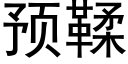 预鞣